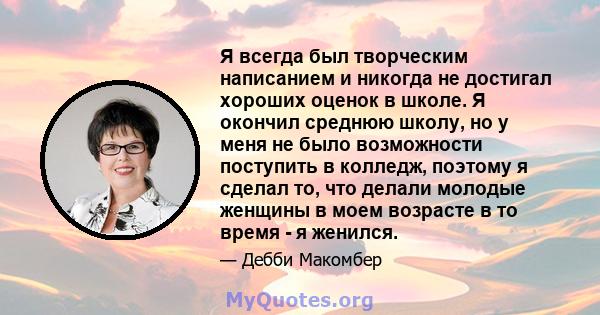 Я всегда был творческим написанием и никогда не достигал хороших оценок в школе. Я окончил среднюю школу, но у меня не было возможности поступить в колледж, поэтому я сделал то, что делали молодые женщины в моем возрасте в то время - я женился.

— Дебби Макомбер

MyQuotes.org